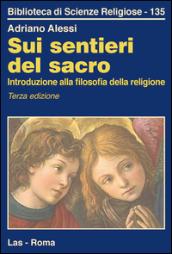 Biblioteca di Scienze Religiose - 135

Adriano Alessi

Sui sentieri del sacro

Introduzione alla filosofia della religione

Terza edizione

Las - Roma